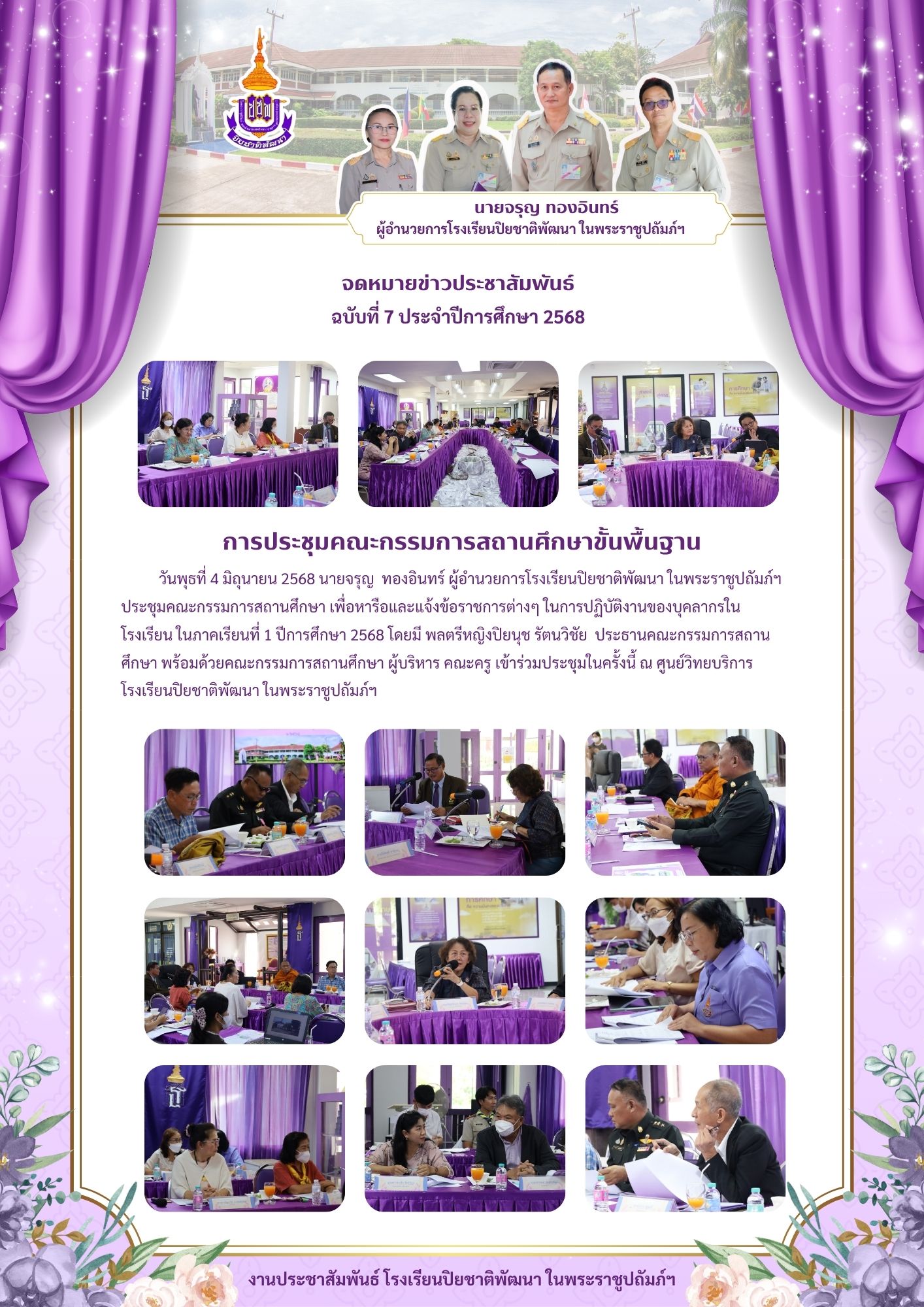 นายจรุญ ทองอินทร์
ผู้อำนวยการโรงเรียนปิยชาติพัฒนา ในพระราชูปถัมภ์ฯ

จดหมายข่าวประชาสัมพันธ์
ฉบับที่ 7 ประจำปีการศึกษา 2568

การประชุมคณะกรรมการสถานศึกษาขั้นพื้นฐาน

วันพุธที่ 4 มิถุนายน 2568 นายจรุญ ทองอินทร์ ผู้อำนวยการโรงเรียนปิยชาติพัฒนา ในพระราชูปถัมภ์ฯ ประชุมคณะกรรมการสถานศึกษา เพื่อหารือและแจ้งข้อราชการต่างๆ ในการปฏิบัติงานของบุคลากรในโรงเรียน ในภาคเรียนที่ 1 ปีการศึกษา 2568 โดยมี พลตรีหญิงปิยนุช รัตนวิชัย ประธานคณะกรรมการสถานศึกษา พร้อมด้วยคณะกรรมการสถานศึกษา ผู้บริหาร คณะครู เข้าร่วมประชุมในครั้งนี้ ณ ศูนย์วิทยบริการ โรงเรียนปิยชาติพัฒนา ในพระราชูปถัมภ์ฯ

งานประชาสัมพันธ์ โรงเรียนปิยชาติพัฒนา ในพระราชูปถัมภ์ฯ